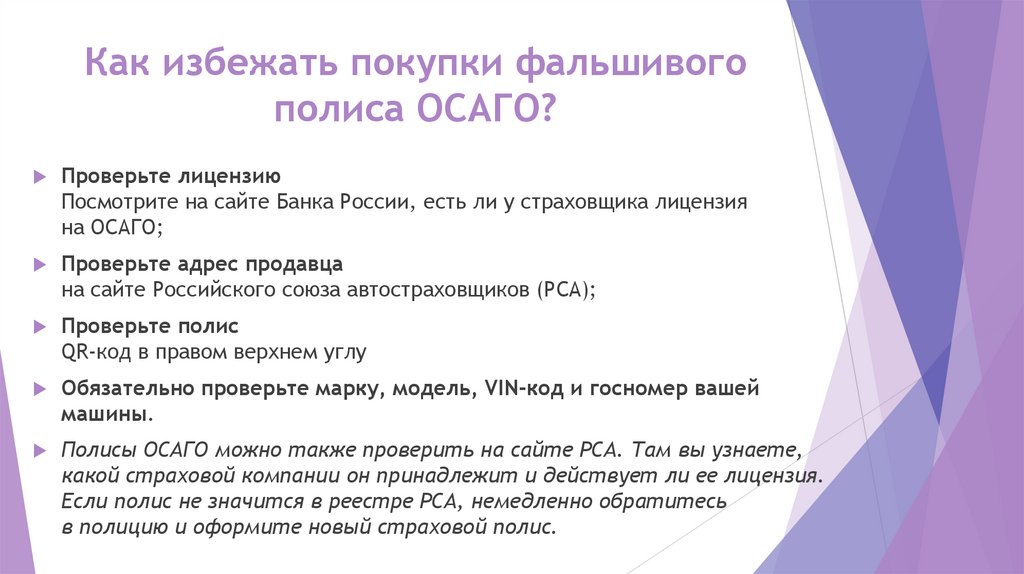 Как избежать покупки фальшивого полиса ОСАГО?

Проверьте лицензию
Посмотрите на сайте Банка России, есть ли у страховщика лицензия на ОСАГО;

Проверьте адрес продавца
на сайте Российского союза автостраховщиков (РСА);

Проверьте полис
QR-код в правом верхнем углу

Обязательно проверьте марку, модель, VIN-код и госномер вашей машины.

Полисы ОСАГО можно также проверить на сайте РСА. Там вы узнаете, какой страховой компании он принадлежит и действует ли ее лицензия. Если полис не значится в реестре РСА, немедленно обратитесь в полицию и оформите новый страховой полис.